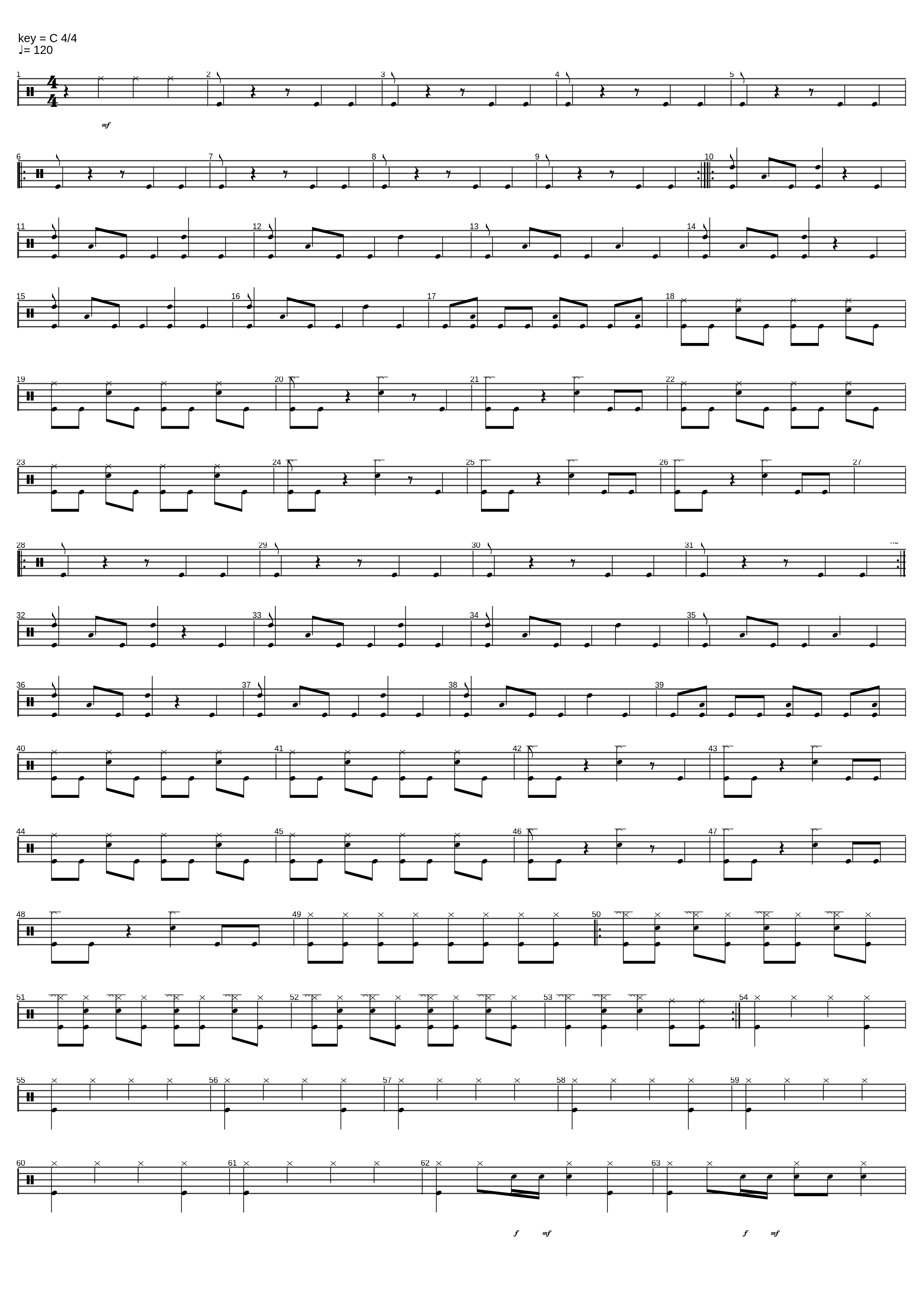 key = C 4/4
♩= 120

1 2 3 4 5

mf

6 7 8 9 10

11 12 13 14

15 16 17 18

19 20 21 22

23 24 25 26 27

28 29 30 31

32 33 34 35

36 37 38 39

40 41 42 43

44 45 46 47

48 49 50

51 52 53 54

55 56 57 58 59

60 61 62 63

f mf f mf